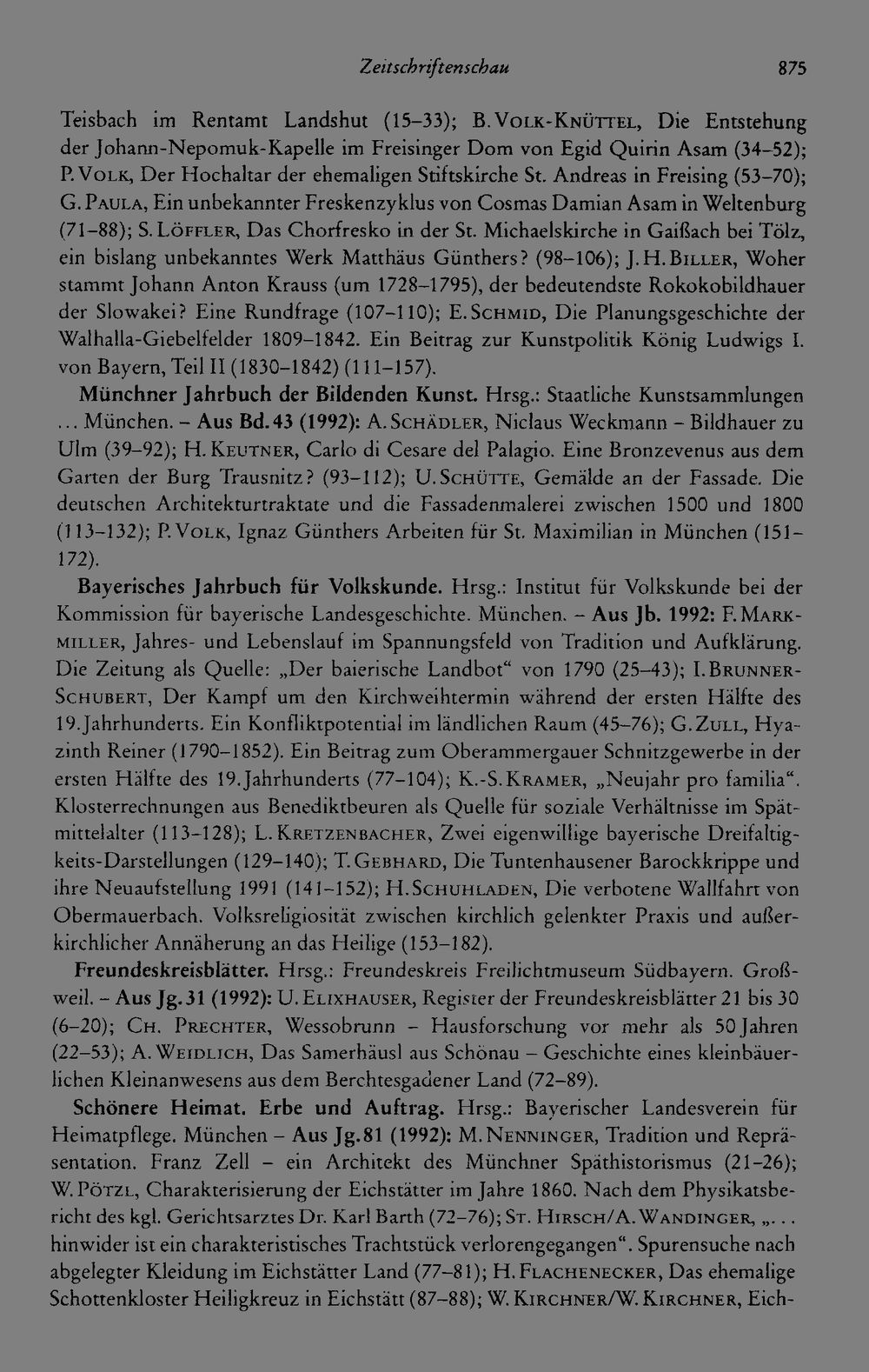 Zeitschriftenschau 875

Teisbach im Rentamt Landshut (15–33); B. Volk-Knüttel, Die Entstehung der Johann-Nepomuk-Kapelle im Freisinger Dom von Egid Quirin Asam (34–52); P. Volk, Der Hochaltar der ehemaligen Stiftskirche St. Andreas in Freising (53–70); G. Paula, Ein unbekannter Freskenzyklus von Cosmas Damian Asam in Weltenburg (71–88); S. Löffler, Das Chorfresko in der St. Michaelskirche in Gaißach bei Tölz, ein bislang unbekanntes Werk Matthäus Günthers? (98–106); J. H. Biller, Woher stammt Johann Anton Krauss (um 1728–1795), der bedeutendste Rokokobildhauer der Slowakei? Eine Rundfrage (107–110); E. Schmid, Die Planungsgeschichte der Walhalla-Giebelfelder 1809–1842. Ein Beitrag zur Kunstpolitik König Ludwigs I. von Bayern, Teil II (1830–1842) (111–157).

Münchner Jahrbuch der Bildenden Kunst. Hrsg.: Staatliche Kunstsammlungen ... München. – Aus Bd. 43 (1992): A. Schädler, Niclaus Weckmann – Bildhauer zu Ulm (39–92); H. Keutner, Carlo di Cesare del Palagio. Eine Bronzevenus aus dem Garten der Burg Trausnitz? (93–112); U. Schütte, Gemälde an der Fassade. Die deutschen Architekturtraktate und die Fassadenmalerei zwischen 1500 und 1800 (113–132); P. Volk, Ignaz Günthers Arbeiten für St. Maximilian in München (151–172).

Bayerisches Jahrbuch für Volkskunde. Hrsg.: Institut für Volkskunde bei der Kommission für bayerische Landesgeschichte. München. – Aus Jb. 1992: F. Markmiller, Jahres- und Lebenslauf im Spannungsfeld von Tradition und Aufklärung. Die Zeitung als Quelle: „Der baierische Landbot“ von 1790 (25–43); I. Brunner-Schubert, Der Kampf um den Kirchweihtermin während der ersten Hälfte des 19. Jahrhunderts. Ein Konfliktpotential im ländlichen Raum (45–76); G. Zull, Hyazinth Reiner (1790–1852). Ein Beitrag zum Oberammergauer Schnitzgewerbe in der ersten Hälfte des 19. Jahrhunderts (77–104); K.-S. Kramer, „Neujahr pro familia“. Klosterrechnungen aus Benediktbeuren als Quelle für soziale Verhältnisse im Spätmittelalter (113–128); L. Kretzenbacher, Zwei eigenwillige bayerische Dreifaltigkeits-Darstellungen (129–140); T. Gebhard, Die Tuntenhausener Barockkrippe und ihre Neuaufstellung 1991 (141–152); H. Schuhladen, Die verbotene Wallfahrt von Obermauerbach. Volksreligiosität zwischen kirchlich gelenkter Praxis und außerkirchlicher Annäherung an das Heilige (153–182).

Freundeskreisblätter. Hrsg.: Freundeskreis Freilichtmuseum Südbayern. Großweil. – Aus Jg. 31 (1992): U. Elixhauser, Register der Freundeskreisblätter 21 bis 30 (6–20); Ch. Prechter, Wessobrunn – Hausforschung vor mehr als 50 Jahren (22–53); A. Weidlich, Das Samerhäusl aus Schönau – Geschichte eines kleinbäuerlichen Kleinanwesens aus dem Berchtesgadener Land (72–89).

Schönere Heimat. Erbe und Auftrag. Hrsg.: Bayerischer Landesverein für Heimatpflege. München – Aus Jg. 81 (1992): M. Nenninger, Tradition und Repräsentation. Franz Zell – ein Architekt des Münchner Späthistorismus (21–26); W. Pötzl, Charakterisierung der Eichstätter im Jahre 1860. Nach dem Physikatsbericht des kgl. Gerichtsarztes Dr. Karl Barth (72–76); St. Hirsch/A. Wandinger, „... hinwider ist ein charakteristisches Trachtstück verlorengegangen“. Spurensuche nach abgelegter Kleidung im Eichstätter Land (77–81); H. Flachenecker, Das ehemalige Schottenkloster Heiligkreuz in Eichstätt (87–88); W. Kirchner/W. Kirchner, Eich-